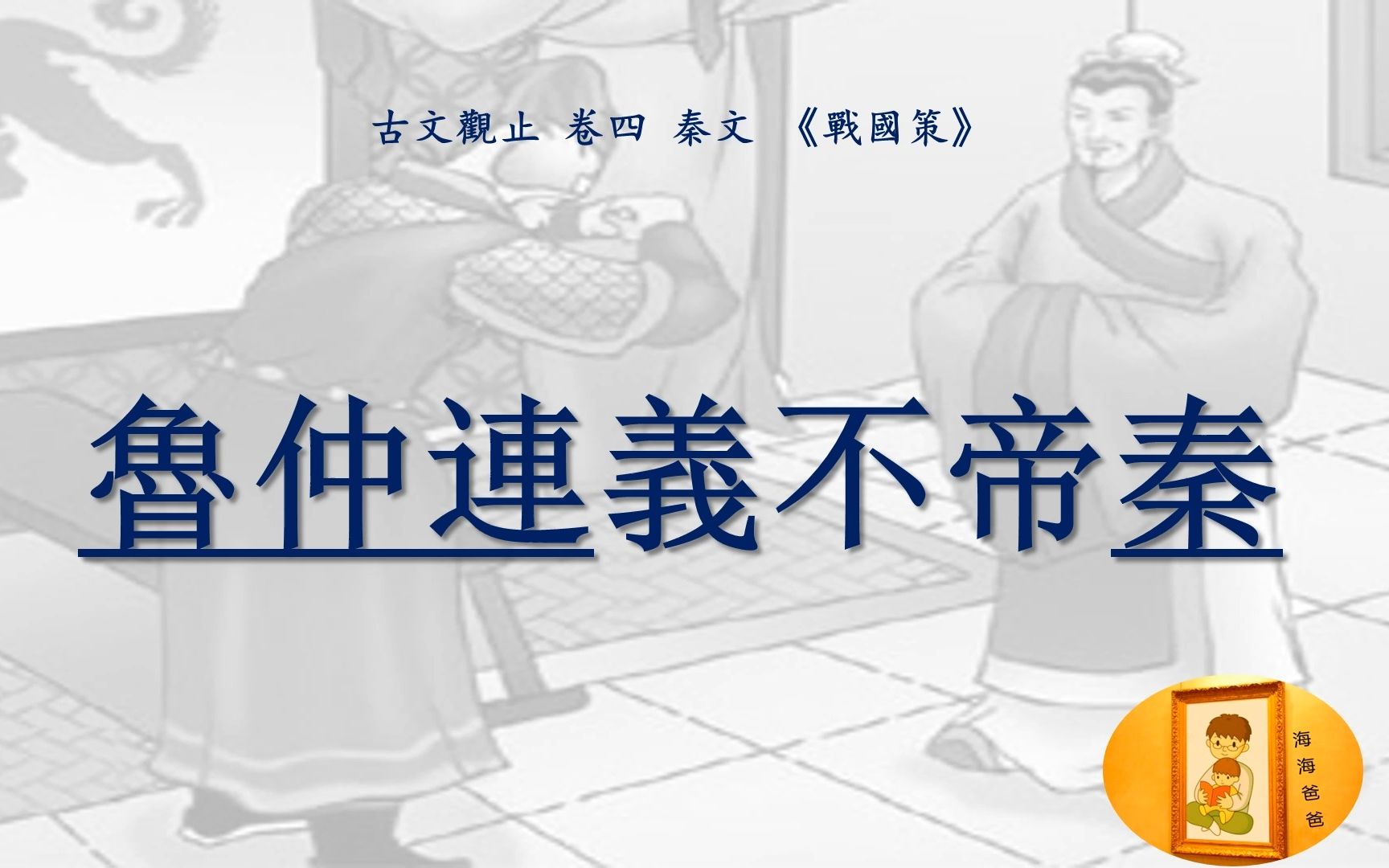 古文觀止 卷四 秦文 《戰國策》

魯仲連義不帝秦

海海爸爸